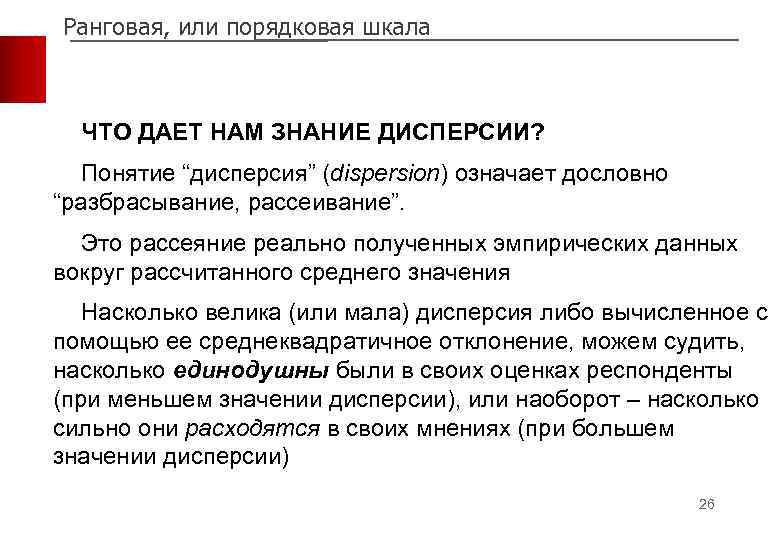 Ранговая, или порядковая шкала

ЧТО ДАЕТ НАМ ЗНАНИЕ ДИСПЕРСИИ?

Понятие “дисперсия” (dispersion) означает дословно “разбрасывание, рассеивание”.

Это рассеяние реально полученных эмпирических данных вокруг рассчитанного среднего значения

Насколько велика (или мала) дисперсия либо вычисленное с помощью ее среднеквадратичное отклонение, можем судить, насколько единодушны были в своих оценках респонденты (при меньшем значении дисперсии), или наоборот – насколько сильно они расходятся в своих мнениях (при большем значении дисперсии)

26